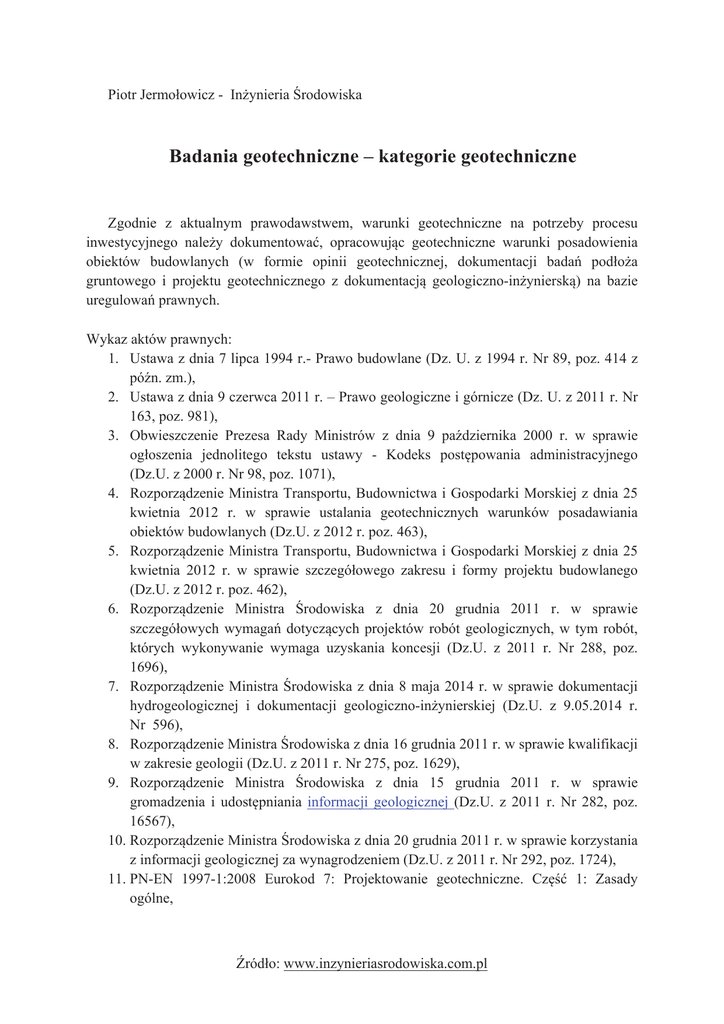 Piotr Jermołowicz - Inżynieria Środowiska

Badania geotechniczne – kategorie geotechniczne

Zgodnie z aktualnym prawodawstwem, warunki geotechniczne na potrzeby procesu inwestycyjnego należy dokumentować, opracowując geotechniczne warunki posadowienia obiektów budowlanych (w formie opinii geotechnicznej, dokumentacji badań podłoża gruntowego i projektu geotechnicznego z dokumentacją geologiczno-inżynierską) na bazie uregulowań prawnych.

Wykaz aktów prawnych:
1. Ustawa z dnia 7 lipca 1994 r.- Prawo budowlane (Dz. U. z 1994 r. Nr 89, poz. 414 z późn. zm.),
2. Ustawa z dnia 9 czerwca 2011 r. – Prawo geologiczne i górnicze (Dz. U. z 2011 r. Nr 163, poz. 981),
3. Obwieszczenie Prezesa Rady Ministrów z dnia 9 października 2000 r. w sprawie ogłoszenia jednolitego tekstu ustawy - Kodeks postępowania administracyjnego (Dz.U. z 2000 r. Nr 98, poz. 1071),
4. Rozporządzenie Ministra Transportu, Budownictwa i Gospodarki Morskiej z dnia 25 kwietnia 2012 r. w sprawie ustalania geotechnicznych warunków posadawiania obiektów budowlanych (Dz.U. z 2012 r. poz. 463),
5. Rozporządzenie Ministra Transportu, Budownictwa i Gospodarki Morskiej z dnia 25 kwietnia 2012 r. w sprawie szczegółowego zakresu i formy projektu budowlanego (Dz.U. z 2012 r. poz. 462),
6. Rozporządzenie Ministra Środowiska z dnia 20 grudnia 2011 r. w sprawie szczegółowych wymagań dotyczących projektów robót geologicznych, w tym robót, których wykonywanie wymaga uzyskania koncesji (Dz.U. z 2011 r. Nr 288, poz. 1696),
7. Rozporządzenie Ministra Środowiska z dnia 8 maja 2014 r. w sprawie dokumentacji hydrogeologicznej i dokumentacji geologiczno-inżynierskiej (Dz.U. z 9.05.2014 r. Nr 596),
8. Rozporządzenie Ministra Środowiska z dnia 16 grudnia 2011 r. w sprawie kwalifikacji w zakresie geologii (Dz.U. z 2011 r. Nr 275, poz. 1629),
9. Rozporządzenie Ministra Środowiska z dnia 15 grudnia 2011 r. w sprawie gromadzenia i udostępniania informacji geologicznej (Dz.U. z 2011 r. Nr 282, poz. 16567),
10. Rozporządzenie Ministra Środowiska z dnia 20 grudnia 2011 r. w sprawie korzystania z informacji geologicznej za wynagrodzeniem (Dz.U. z 2011 r. Nr 292, poz. 1724),
11. PN-EN 1997-1:2008 Eurokod 7: Projektowanie geotechniczne. Część 1: Zasady ogólne,

Źródło: www.inzynieriasrodowiska.com.pl